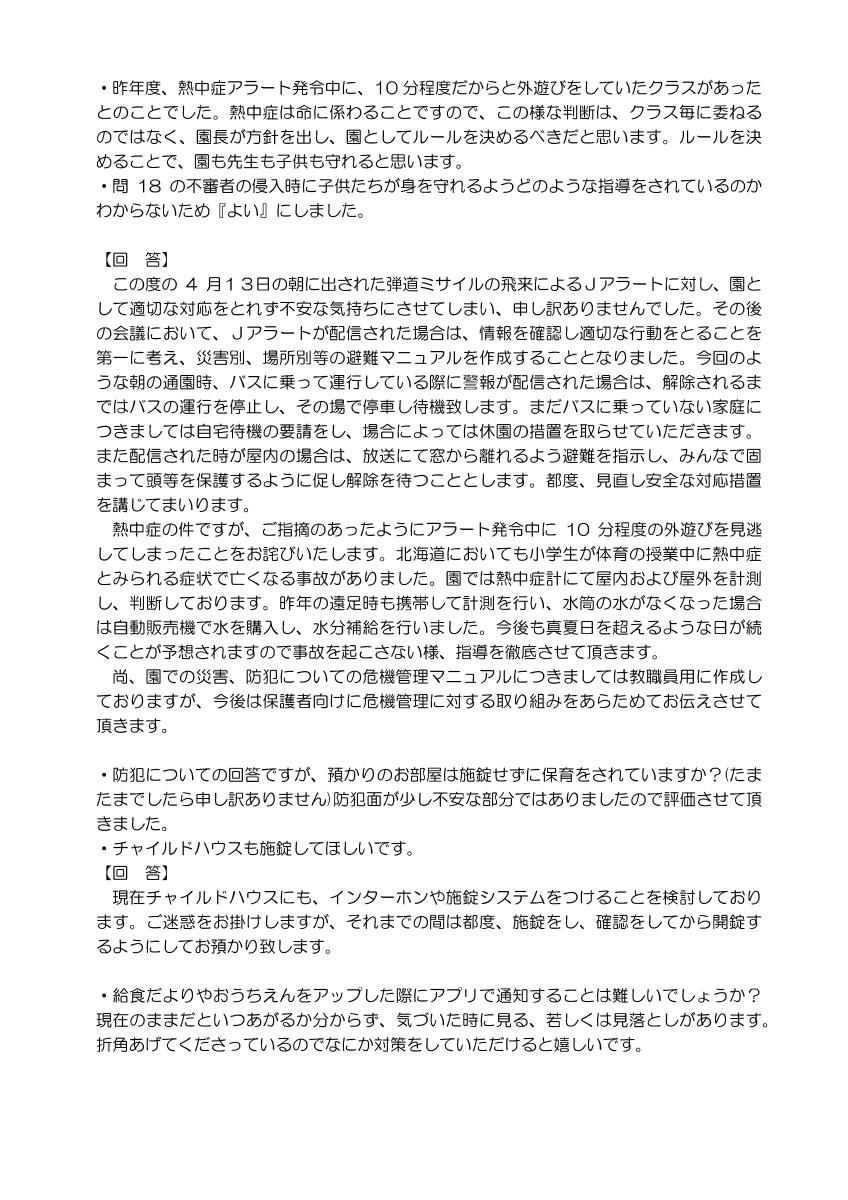 ・昨年度、熱中症アラート発令中に、10 分程度だからと外遊びをしていたクラスがあったとのことでした。熱中症は命に係わることですので、この様な判断は、クラス毎に委ねるのではなく、園長が方針を出し、園としてルールを決めるべきだと思います。ルールを決めることで、園も先生も子供も守れると思います。
・問 18 の不審者の侵入時に子供たちが身を守れるようどのような指導をされているのかわからないため『よい』にしました。

【回 答】
この度の 4 月13日の朝に出された弾道ミサイルの飛来によるJアラートに対し、園として適切な対応をとれず不安な気持ちにさせてしまい、申し訳ありませんでした。その後の会議において、Jアラートが配信された場合は、情報を確認し適切な行動をとることを第一に考え、災害別、場所別等の避難マニュアルを作成することとなりました。今回のような朝の通園時、バスに乗って運行している際に警報が配信された場合は、解除されるまではバスの運行を停止し、その場で停車し待機致します。まだバスに乗っていない家庭につきましては自宅待機の要請をし、場合によっては休園の措置を取らせていただきます。また配信された時が屋内の場合は、放送にて窓から離れるよう避難を指示し、みんなで固まって頭等を保護するように促し解除を待つこととします。都度、見直し安全な対応措置を講じてまいります。
熱中症の件ですが、ご指摘のあったようにアラート発令中に 10 分程度の外遊びを見逃してしまったことをお詫びいたします。北海道においても小学生が体育の授業中に熱中症とみられる症状で亡くなる事故がありました。園では熱中症計にて屋内および屋外を計測し、判断しております。昨年の遠足時も携帯して計測を行い、水筒の水がなくなった場合は自動販売機で水を購入し、水分補給を行いました。今後も真夏日を超えるような日が続くことが予想されますので事故を起こさない様、指導を徹底させて頂きます。
尚、園での災害、防犯についての危機管理マニュアルにつきましては教職員用に作成しておりますが、今後は保護者向けに危機管理に対する取り組みをあらためてお伝えさせて頂きます。

・防犯についての回答ですが、預かりのお部屋は施錠せずに保育をされていますか？(たまたまでしたら申し訳ありません)防犯面が少し不安な部分ではありましたので評価させて頂きました。
・チャイルドハウスも施錠してほしいです。
【回 答】
現在チャイルドハウスにも、インターホンや施錠システムをつけることを検討しております。ご迷惑をお掛けしますが、それまでの間は都度、施錠をし、確認をしてから開錠するようにしてお預かり致します。

・給食だよりやおうちえんをアップした際にアプリで通知することは難しいでしょうか？現在のままだといつあがるか分からず、気づいた時に見る、若しくは見落としがあります。折角あげてくださっているのでなにか対策をしていただけると嬉しいです。